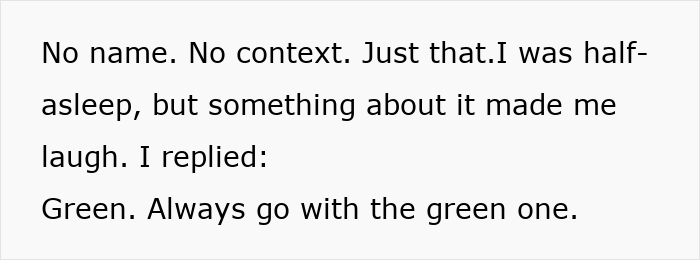 No name. No context. Just that.I was half-asleep, but something about it made me laugh. I replied:
Green. Always go with the green one.